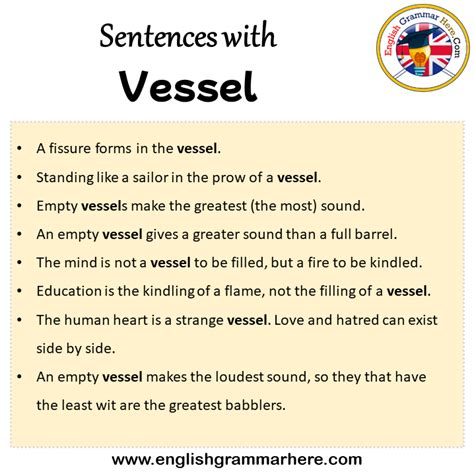 Sentences with
Vessel

English Grammar Here.Com

• A fissure forms in the vessel.
• Standing like a sailor in the prow of a vessel.
• Empty vessels make the greatest (the most) sound.
• An empty vessel gives a greater sound than a full barrel.
• The mind is not a vessel to be filled, but a fire to be kindled.
• Education is the kindling of a flame, not the filling of a vessel.
• The human heart is a strange vessel. Love and hatred can exist side by side.
• An empty vessel makes the loudest sound, so they that have the least wit are the greatest babblers.

www.englishgrammarhere.com